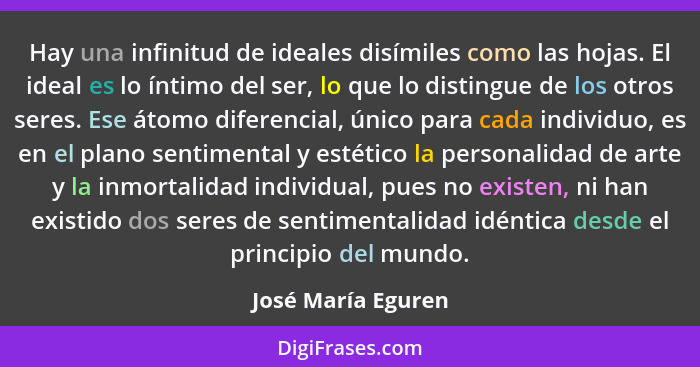 Hay una infinitud de ideales disímiles como las hojas. El ideal es lo íntimo del ser, lo que lo distingue de los otros seres. Ese átomo diferencial, único para cada individuo, es en el plano sentimental y estético la personalidad de arte y la inmortalidad individual, pues no existen, ni han existido dos seres de sentimentalidad idéntica desde el principio del mundo.

José María Eguren

DigiFrases.com